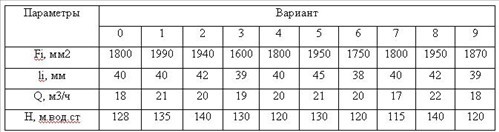 | Параметры | Вариант | | | | | | | | | |
|---|---|---|---|---|---|---|---|---|---|---|
| | 0 | 1 | 2 | 3 | 4 | 5 | 6 | 7 | 8 | 9 |
| Fi, мм2 | 1800 | 1990 | 1940 | 1600 | 1800 | 1950 | 1750 | 1800 | 1950 | 1870 |
| li, мм | 40 | 40 | 42 | 39 | 40 | 45 | 38 | 40 | 42 | 39 |
| Q, м3/ч | 18 | 21 | 20 | 19 | 20 | 21 | 20 | 17 | 22 | 18 |
| H, м.вод.ст | 128 | 135 | 140 | 130 | 120 | 130 | 120 | 115 | 140 | 120 |